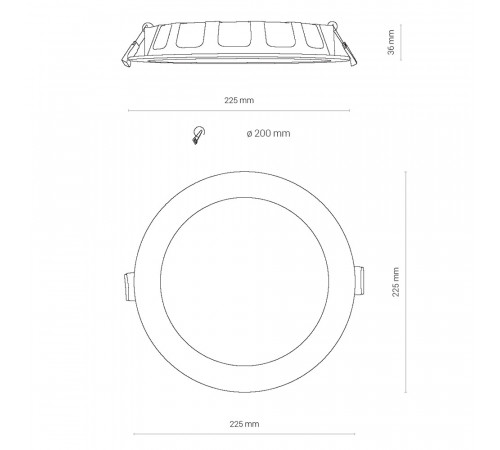 36 mm

225 mm

ø 200 mm

225 mm

225 mm